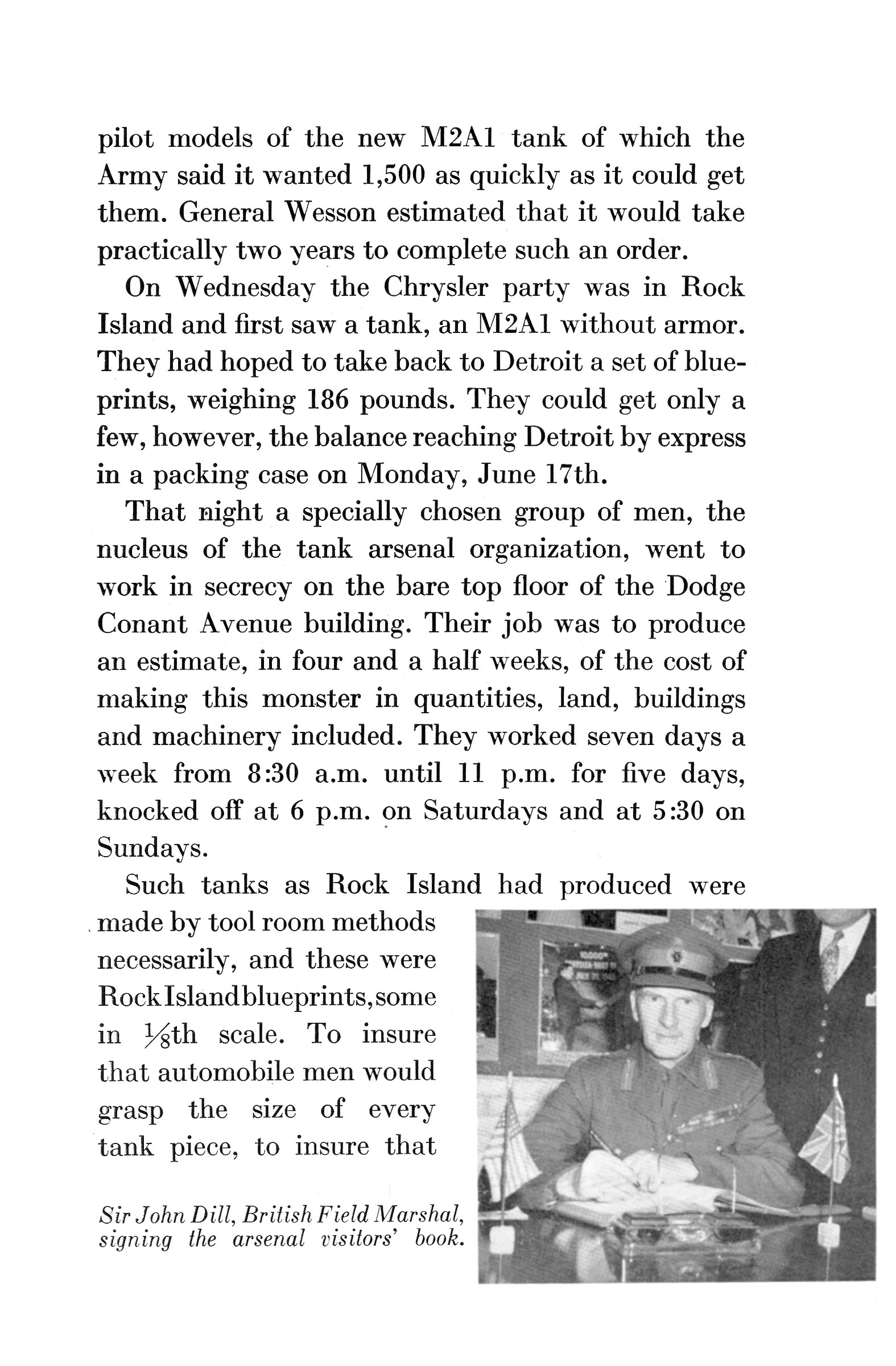 pilot models of the new M2A1 tank of which the Army said it wanted 1,500 as quickly as it could get them. General Wesson estimated that it would take practically two years to complete such an order.

On Wednesday the Chrysler party was in Rock Island and first saw a tank, an M2A1 without armor. They had hoped to take back to Detroit a set of blueprints, weighing 186 pounds. They could get only a few, however, the balance reaching Detroit by express in a packing case on Monday, June 17th.

That night a specially chosen group of men, the nucleus of the tank arsenal organization, went to work in secrecy on the bare top floor of the Dodge Conant Avenue building. Their job was to produce an estimate, in four and a half weeks, of the cost of making this monster in quantities, land, buildings and machinery included. They worked seven days a week from 8:30 a.m. until 11 p.m. for five days, knocked off at 6 p.m. on Saturdays and at 5:30 on Sundays.

Such tanks as Rock Island had produced were made by tool room methods necessarily, and these were Rock Island blueprints, some in $\frac{1}{8}$th scale. To insure that automobile men would grasp the size of every tank piece, to insure that

Sir John Dill, British Field Marshal, signing the arsenal visitors' book.